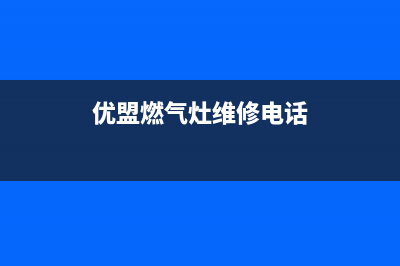 优盟燃气灶维修电话